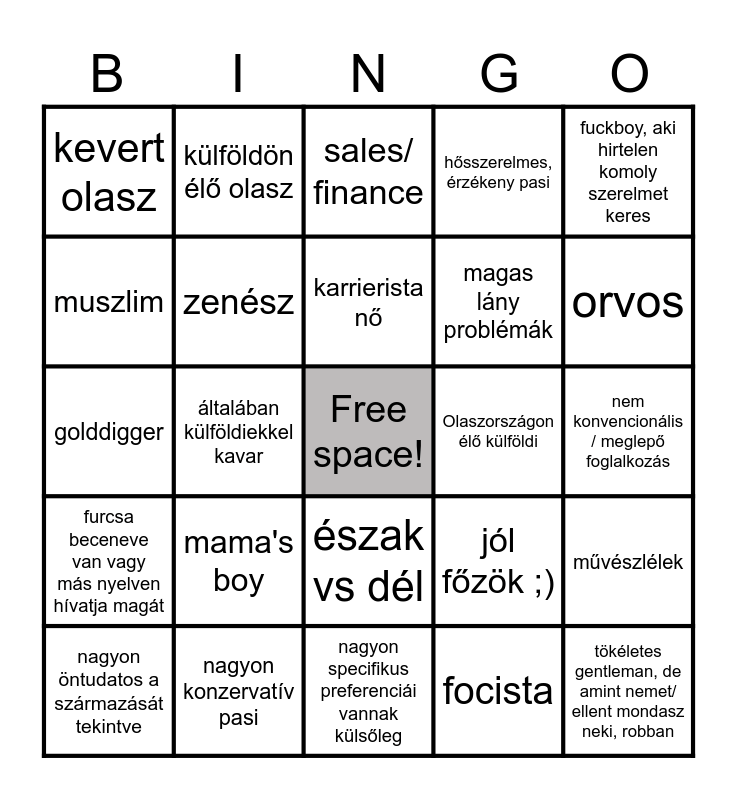 | B | I | N | G | O |
|---|---|---|---|---|
| kevert olasz | külföldön élő olasz | sales/ finance | hősszerelmes, érzékeny pasi | fuckboy, aki hirtelen komoly szerelmet keres |
| muszlim | zenész | karrierista nő | magas lány problémák | orvos |
| golddigger | általában külföldiekkel kavar | Free space! | Olaszországon élő külföldi | nem konvencionális / meglepő foglalkozás |
| furcsa beceneve van vagy más nyelven hívatja magát | mama's boy | észak vs dél | jól főzök ;) | művészlélek |
| nagyon öntudatos a származását tekintve | nagyon konzervatív pasi | nagyon specifikus preferenciái vannak külsőleg | focista | tökéletes gentleman, de amint nemet/ ellent mondasz neki, robban |